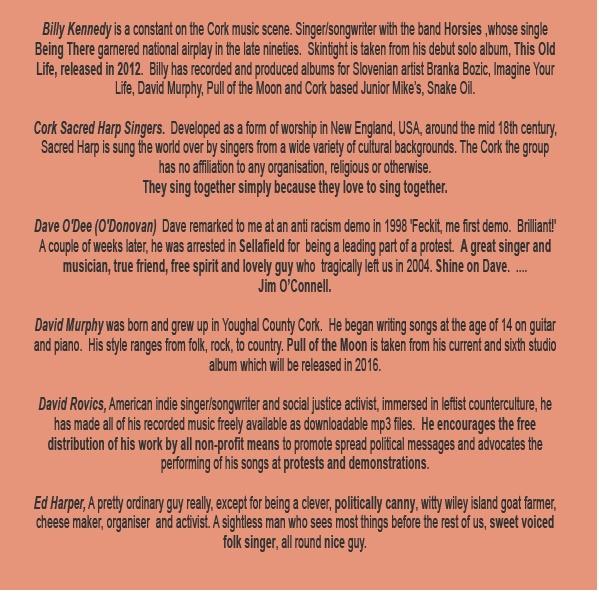 Billy Kennedy is a constant on the Cork music scene. Singer/songwriter with the band Horsies ,whose single Being There garnered national airplay in the late nineties. Skintight is taken from his debut solo album, This Old Life, released in 2012. Billy has recorded and produced albums for Slovenian artist Branka Bozic, Imagine Your Life, David Murphy, Pull of the Moon and Cork based Junior Mike's, Snake Oil.

Cork Sacred Harp Singers. Developed as a form of worship in New England, USA, around the mid 18th century, Sacred Harp is sung the world over by singers from a wide variety of cultural backgrounds. The Cork the group has no affiliation to any organisation, religious or otherwise.
They sing together simply because they love to sing together.

Dave O'Dee (O'Donovan) Dave remarked to me at an anti racism demo in 1998 'Feckit, me first demo. Brilliant!' A couple of weeks later, he was arrested in Sellafield for being a leading part of a protest. A great singer and musician, true friend, free spirit and lovely guy who tragically left us in 2004. Shine on Dave. ....
Jim O'Connell.

David Murphy was born and grew up in Youghal County Cork. He began writing songs at the age of 14 on guitar and piano. His style ranges from folk, rock, to country. Pull of the Moon is taken from his current and sixth studio album which will be released in 2016.

David Rovics, American indie singer/songwriter and social justice activist, immersed in leftist counterculture, he has made all of his recorded music freely available as downloadable mp3 files. He encourages the free distribution of his work by all non-profit means to promote spread political messages and advocates the performing of his songs at protests and demonstrations.

Ed Harper, A pretty ordinary guy really, except for being a clever, politically canny, witty wiley island goat farmer, cheese maker, organiser and activist. A sightless man who sees most things before the rest of us, sweet voiced folk singer, all round nice guy.